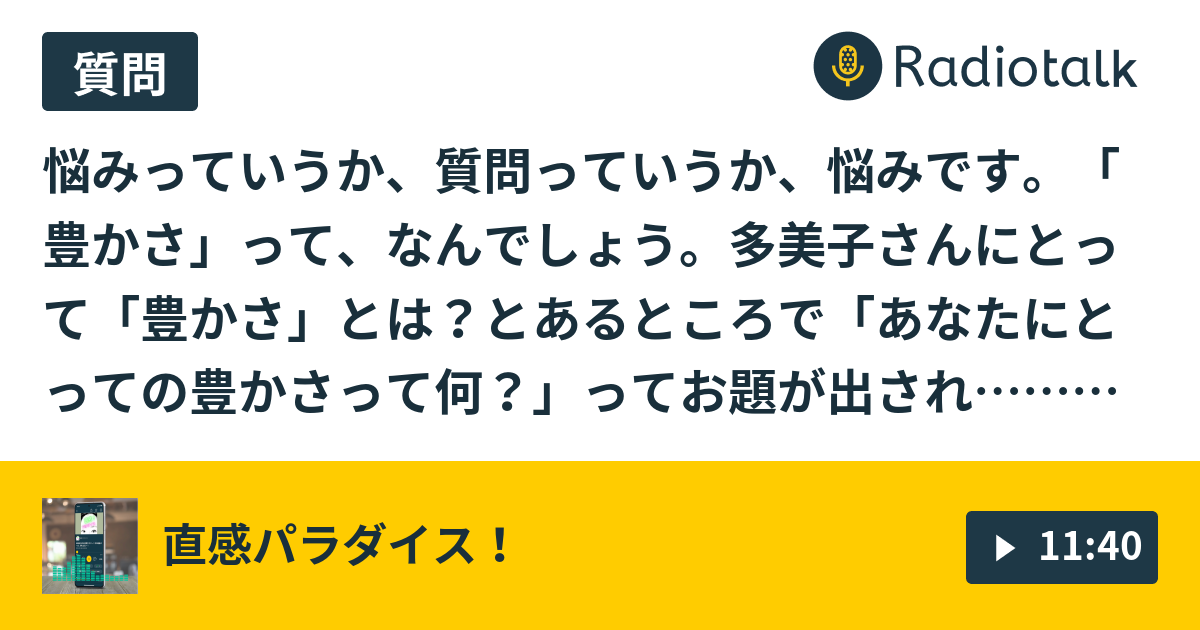 質問

Radiotalk

悩みっていうか、質問っていうか、悩みです。「豊かさ」って、なんでしょう。多美子さんにとって「豊かさ」とは？とあるところで「あなたにとっての豊かさって何？」ってお題が出され………

直感パラダイス！

11:40